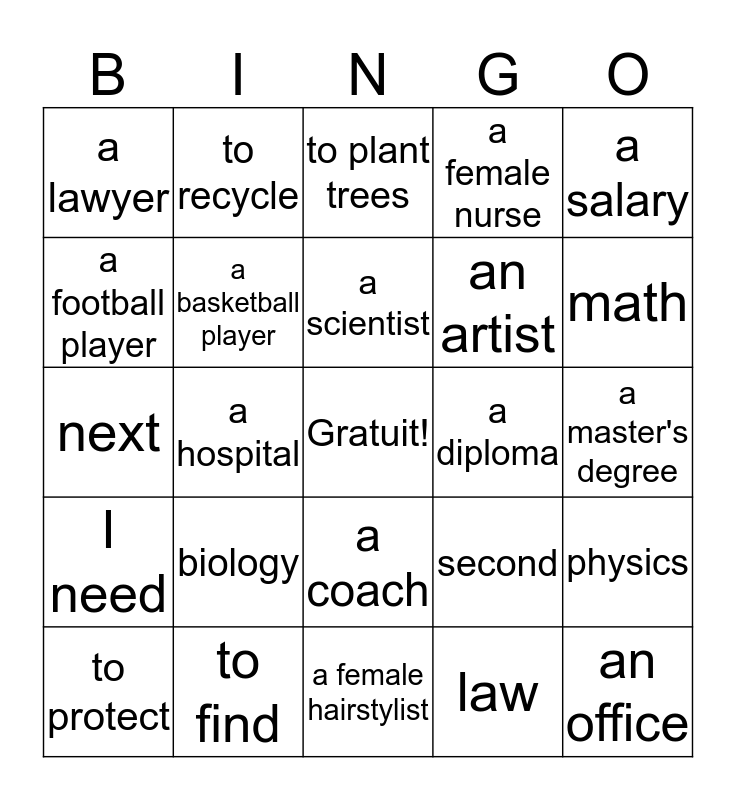 | B | I | N | G | O |
|---|---|---|---|---|
| a lawyer | to recycle | to plant trees | a female nurse | a salary |
| a football player | a basketball player | a scientist | an artist | math |
| next | a hospital | Gratuit! | a diploma | a master's degree |
| I need | biology | a coach | second | physics |
| to protect | to find | a female hairstylist | law | an office |